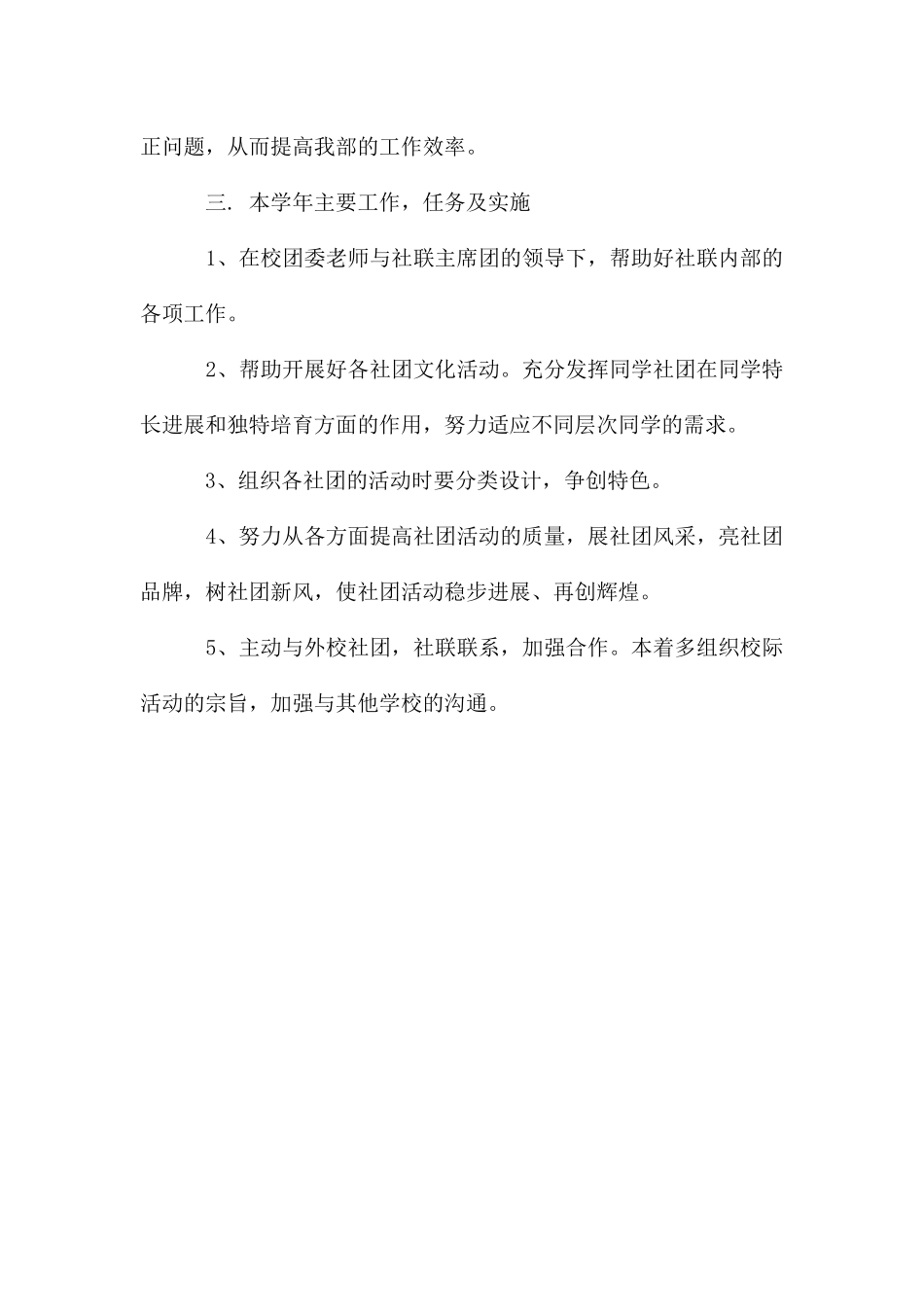 正问题，从而提高我部的工作效率。

三. 本学年主要工作，任务及实施

1、在校团委老师与社联主席团的领导下，帮助好社联内部的各项工作。

2、帮助开展好各社团文化活动。充分发挥同学社团在同学特长进展和独特培育方面的作用，努力适应不同层次同学的需求。

3、组织各社团的活动时要分类设计，争创特色。

4、努力从各方面提高社团活动的质量，展社团风采，亮社团品牌，树社团新风，使社团活动稳步进展、再创辉煌。

5、主动与外校社团，社联联系，加强合作。本着多组织校际活动的宗旨，加强与其他学校的沟通。